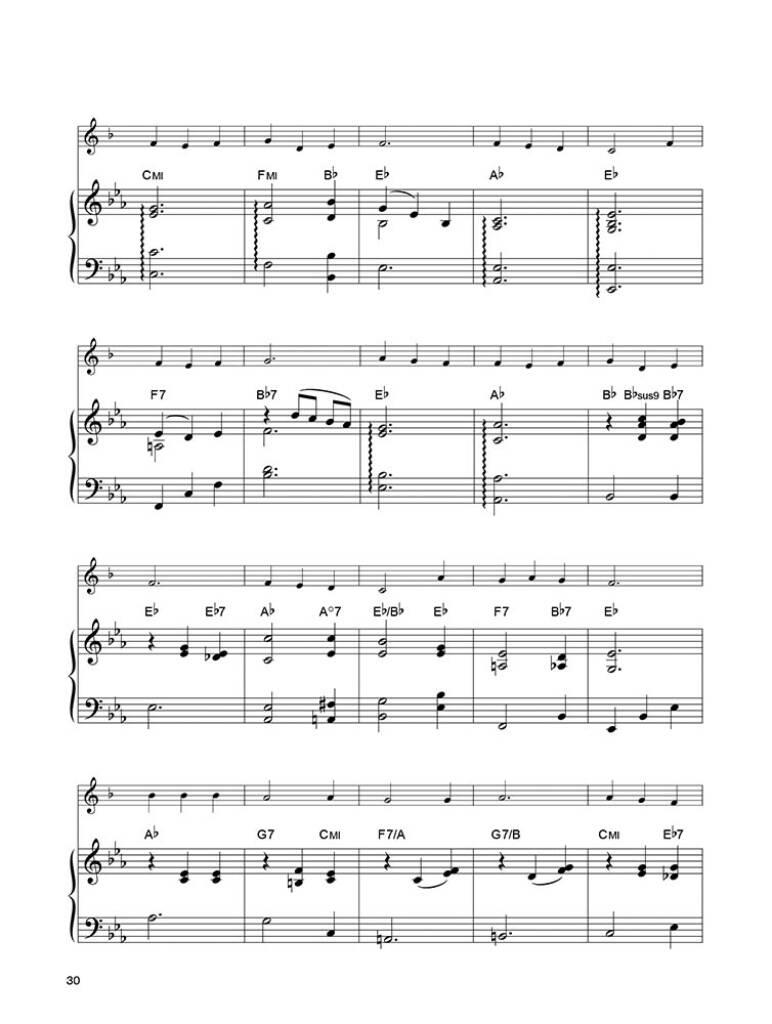 CMI FMI B♭ E♭ A♭ E♭

F7 B♭7 E♭ A♭ B♭ B♭sus9 B♭7

E♭ E♭7 A♭ A°7 E♭/B♭ E♭ F7 B♭7 E♭

A♭ G7 CMI F7/A G7/B CMI E♭7

30